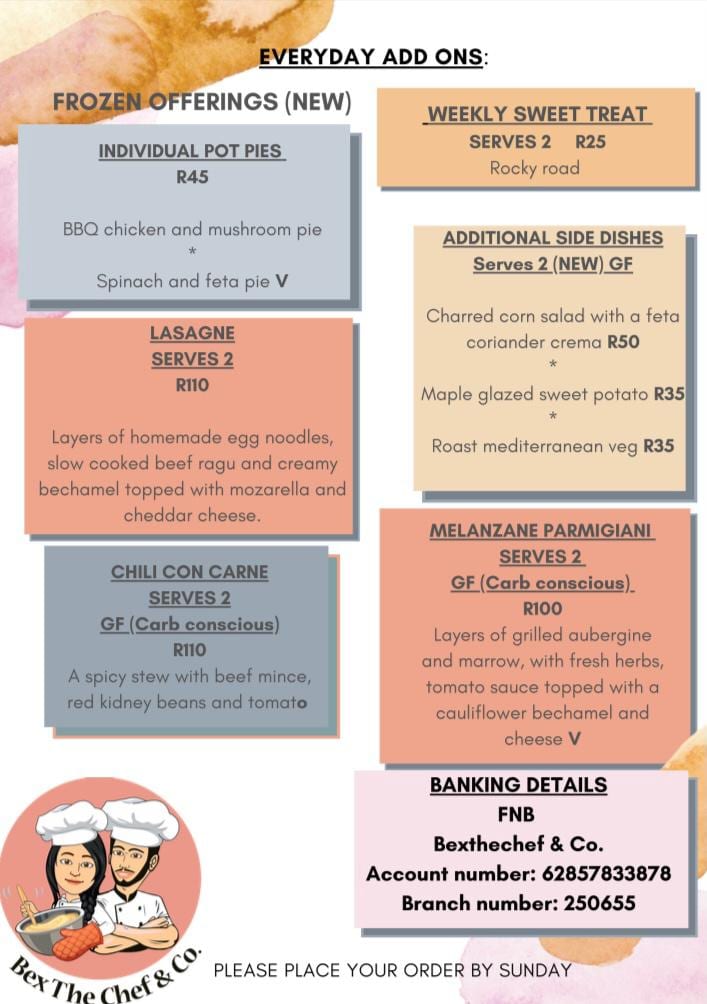 EVERYDAY ADD ONS:

FROZEN OFFERINGS (NEW)

INDIVIDUAL POT PIES
R45

BBQ chicken and mushroom pie
*
Spinach and feta pie V

LASAGNE
SERVES 2
R110

Layers of homemade egg noodles, slow cooked beef ragu and creamy bechamel topped with mozarella and cheddar cheese.

CHILI CON CARNE
SERVES 2
GF (Carb conscious)
R110
A spicy stew with beef mince, red kidney beans and tomato

WEEKLY SWEET TREAT
SERVES 2 R25
Rocky road

ADDITIONAL SIDE DISHES
Serves 2 (NEW) GF

Charred corn salad with a feta coriander crema R50
*
Maple glazed sweet potato R35
*
Roast mediterranean veg R35

MELANZANE PARMIGIANI
SERVES 2
GF (Carb conscious)
R100
Layers of grilled aubergine and marrow, with fresh herbs, tomato sauce topped with a cauliflower bechamel and cheese V

BANKING DETAILS
FNB
Bexthechef & Co.
Account number: 62857833878
Branch number: 250655

Bex The Chef & Co.

PLEASE PLACE YOUR ORDER BY SUNDAY